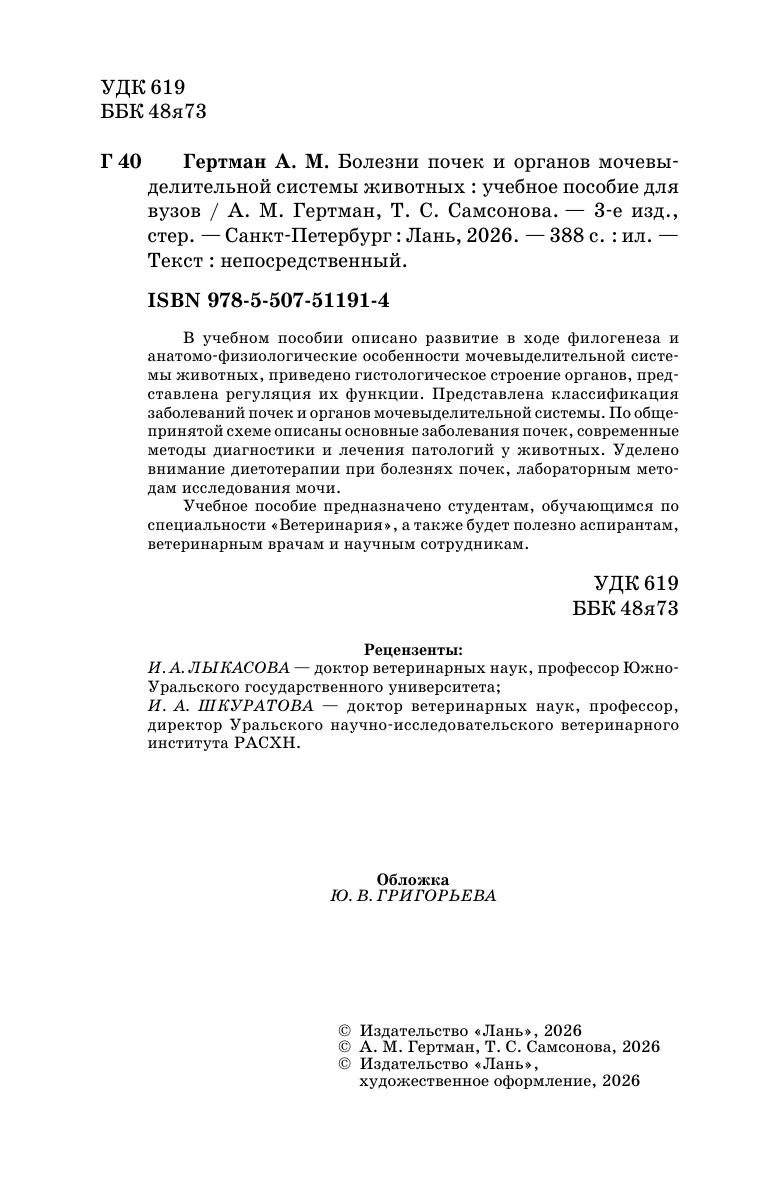 УДК 619
ББК 48я73

Г 40 Гертман А. М. Болезни почек и органов мочевыделительной системы животных : учебное пособие для вузов / А. М. Гертман, Т. С. Самсонова. — 3-е изд., стер. — Санкт-Петербург : Лань, 2026. — 388 с. : ил. — Текст : непосредственный.

ISBN 978-5-507-51191-4

В учебном пособии описано развитие в ходе филогенеза и анатомо-физиологические особенности мочевыделительной системы животных, приведено гистологическое строение органов, представлена регуляция их функции. Представлена классификация заболеваний почек и органов мочевыделительной системы. По общепринятой схеме описаны основные заболевания почек, современные методы диагностики и лечения патологий у животных. Уделено внимание диетотерапии при болезнях почек, лабораторным методам исследования мочи.

Учебное пособие предназначено студентам, обучающимся по специальности «Ветеринария», а также будет полезно аспирантам, ветеринарным врачам и научным сотрудникам.

УДК 619
ББК 48я73

Рецензенты:
И. А. ЛЫКАСОВА — доктор ветеринарных наук, профессор Южно-Уральского государственного университета;
И. А. ШКУРАТОВА — доктор ветеринарных наук, профессор, директор Уральского научно-исследовательского ветеринарного института РАСХН.

Обложка
Ю. В. ГРИГОРЬЕВА

© Издательство «Лань», 2026
© А. М. Гертман, Т. С. Самсонова, 2026
© Издательство «Лань», художественное оформление, 2026